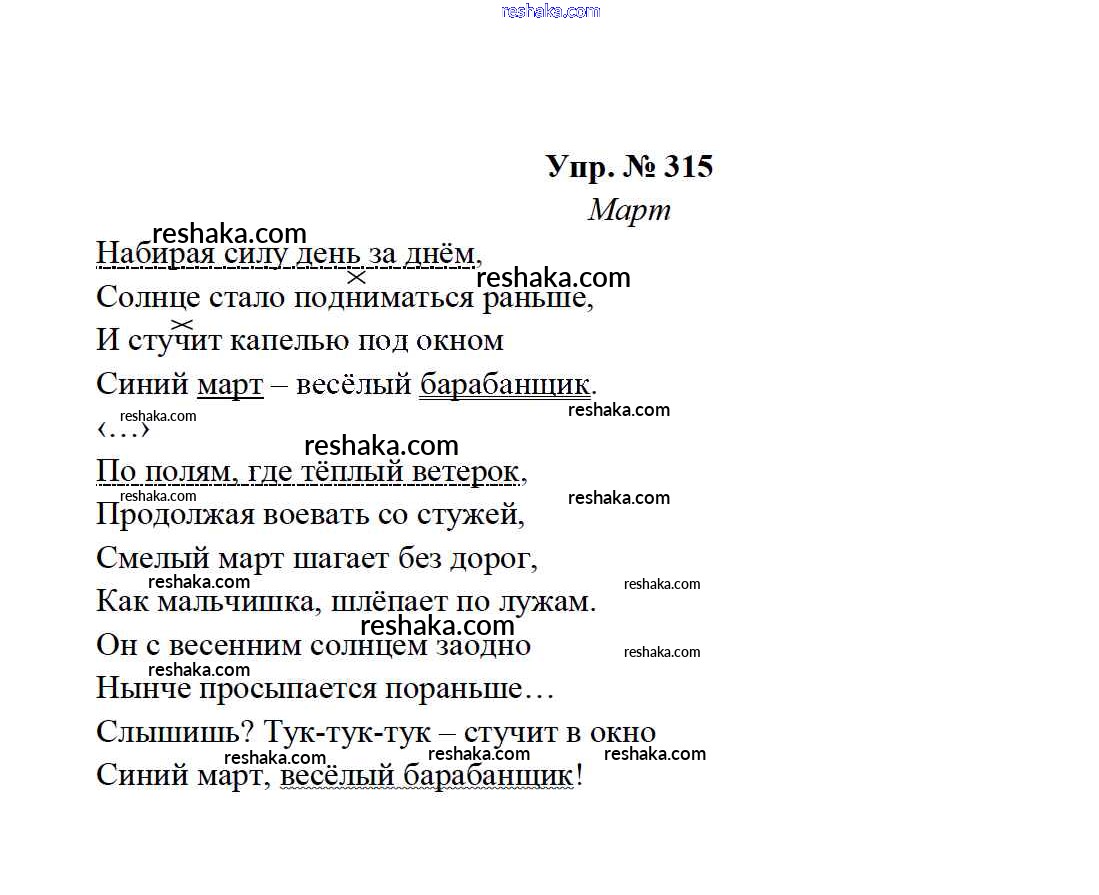 reshaka.com

Упр. № 315

Март

reshaka.com
Набирая силу день за днём,
reshaka.com
Солнце стало подниматься раньше,
И стучит капелью под окном
Синий март – весёлый барабанщик.
reshaka.com
reshaka.com
‹…›
reshaka.com
По полям, где тёплый ветерок,
reshaka.com
reshaka.com
Продолжая воевать со стужей,
Смелый март шагает без дорог,
reshaka.com
reshaka.com
Как мальчишка, шлёпает по лужам.
reshaka.com
Он с весенним солнцем заодно
reshaka.com
reshaka.com
Нынче просыпается пораньше…
Слышишь? Тук-тук-тук – стучит в окно
reshaka.com
reshaka.com
reshaka.com
Синий март, весёлый барабанщик!